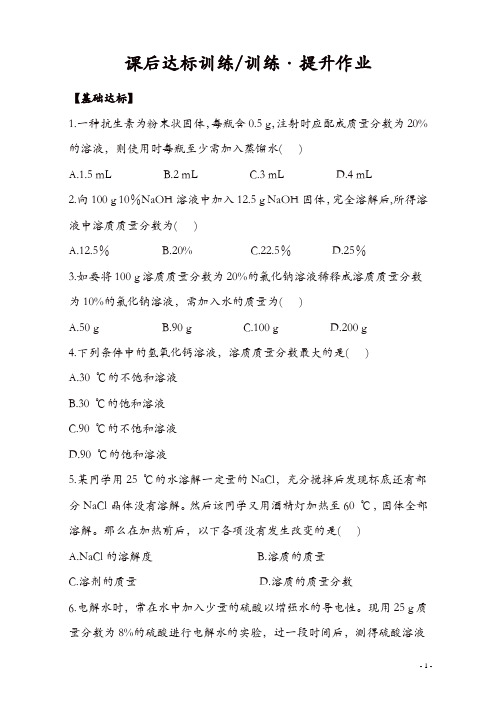 课后达标训练/训练·提升作业

【基础达标】

1.一种抗生素为粉末状固体,每瓶含 0.5 g,注射时应配成质量分数为 20%的溶液，则使用时每瓶至少需加入蒸馏水(　)

A.1.5 mL　　B.2 mL　　C.3 mL　　D.4 mL

2.向 100 g 10%NaOH 溶液中加入 12.5 g NaOH 固体,完全溶解后,所得溶液中溶质质量分数为(　)

A.12.5%　　B.20%　　C.22.5%　　D.25%

3.如要将 100 g 溶质质量分数为 20%的氯化钠溶液稀释成溶质质量分数为 10%的氯化钠溶液，需加入水的质量为(　)

A.50 g　　B.90 g　　C.100 g　　D.200 g

4.下列条件中的氢氧化钙溶液，溶质质量分数最大的是(　)

A.30 ℃的不饱和溶液

B.30 ℃的饱和溶液

C.90 ℃的不饱和溶液

D.90 ℃的饱和溶液

5.某同学用 25 ℃的水溶解一定量的 NaCl，充分搅拌后发现杯底还有部分 NaCl 晶体没有溶解。然后该同学又用酒精灯加热至 60 ℃，固体全部溶解。那么在加热前后，以下各项没有发生改变的是(　)

A.NaCl 的溶解度　　B.溶质的质量

C.溶剂的质量　　D.溶质的质量分数

6.电解水时，常在水中加入少量的硫酸以增强水的导电性。现用 25 g 质量分数为 8%的硫酸进行电解水的实验，过一段时间后，测得硫酸溶液

- 1 -